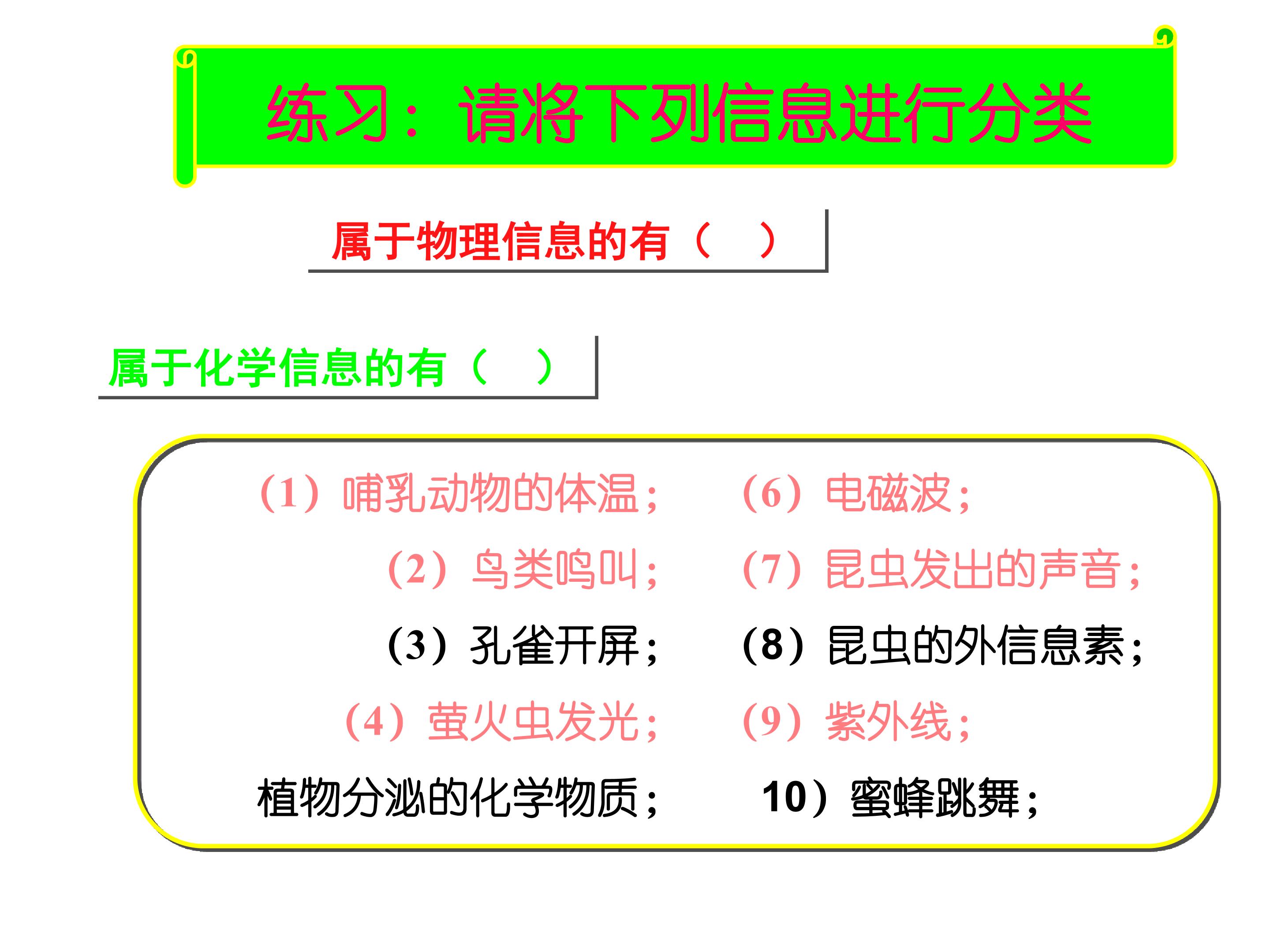 练习：请将下列信息进行分类

属于物理信息的有（ ）

属于化学信息的有（ ）

（1）哺乳动物的体温；

（2）鸟类鸣叫；

（3）孔雀开屏；

（4）萤火虫发光；

植物分泌的化学物质；

（6）电磁波；

（7）昆虫发出的声音；

（8）昆虫的外信息素；

（9）紫外线；

10）蜜蜂跳舞；